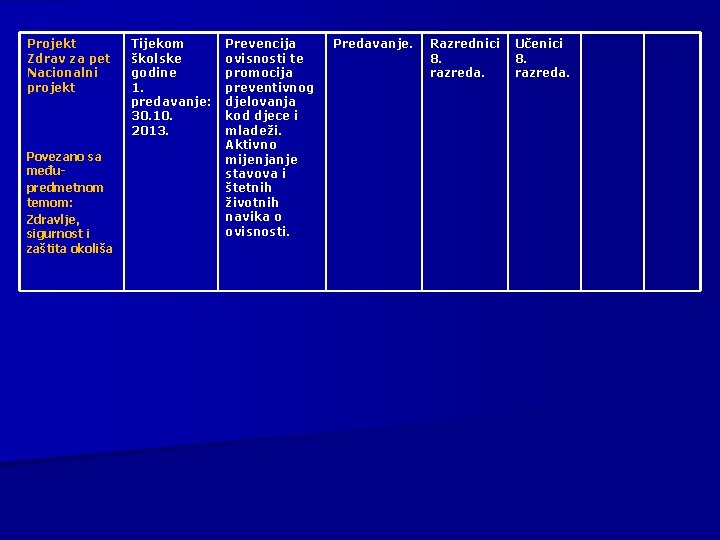 | Projekt Zdrav za pet Nacionalni projekt Povezano sa među-predmetnom temom: Zdravlje, sigurnost i zaštita okoliša | Tijekom školske godine 1. predavanje: 30.10. 2013. | Prevencija ovisnosti te promocija preventivnog djelovanja kod djece i mladeži. Aktivno mijenjanje stavova i štetnih životnih navika o ovisnosti. | Predavanje. | Razrednici 8. razreda. | Učenici 8. razreda. | | |
|---|---|---|---|---|---|---|---|